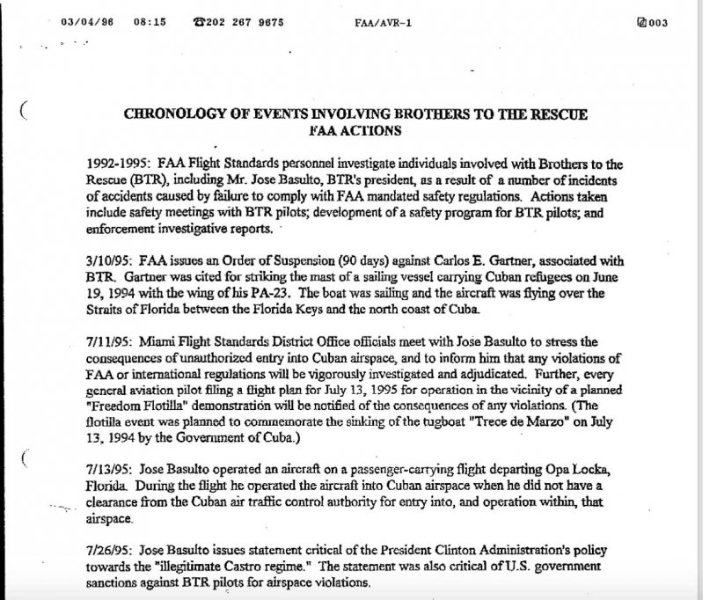 03/04/96 08:15 ☎202 267 9675 FAA/AVR-1 003

CHRONOLOGY OF EVENTS INVOLVING BROTHERS TO THE RESCUE
FAA ACTIONS

1992-1995: FAA Flight Standards personnel investigate individuals involved with Brothers to the Rescue (BTR), including Mr. Jose Basulto, BTR's president, as a result of a number of incidents of accidents caused by failure to comply with FAA mandated safety regulations. Actions taken include safety meetings with BTR pilots; development of a safety program for BTR pilots; and enforcement investigative reports.

3/10/95: FAA issues an Order of Suspension (90 days) against Carlos E. Gartner, associated with BTR. Gartner was cited for striking the mast of a sailing vessel carrying Cuban refugees on June 19, 1994 with the wing of his PA-23. The boat was sailing and the aircraft was flying over the Straits of Florida between the Florida Keys and the north coast of Cuba.

7/11/95: Miami Flight Standards District Office officials meet with Jose Basulto to stress the consequences of unauthorized entry into Cuban airspace, and to inform him that any violations of FAA or international regulations will be vigorously investigated and adjudicated. Further, every general aviation pilot filing a flight plan for July 13, 1995 for operation in the vicinity of a planned "Freedom Flotilla" demonstration will be notified of the consequences of any violations. (The flotilla event was planned to commemorate the sinking of the tugboat "Trece de Marzo" on July 13, 1994 by the Government of Cuba.)

7/13/95: Jose Basulto operated an aircraft on a passenger-carrying flight departing Opa Locka, Florida. During the flight he operated the aircraft into Cuban airspace when he did not have a clearance from the Cuban air traffic control authority for entry into, and operation within, that airspace.

7/26/95: Jose Basulto issues statement critical of the President Clinton Administration's policy towards the "illegitimate Castro regime." The statement was also critical of U.S. government sanctions against BTR pilots for airspace violations.